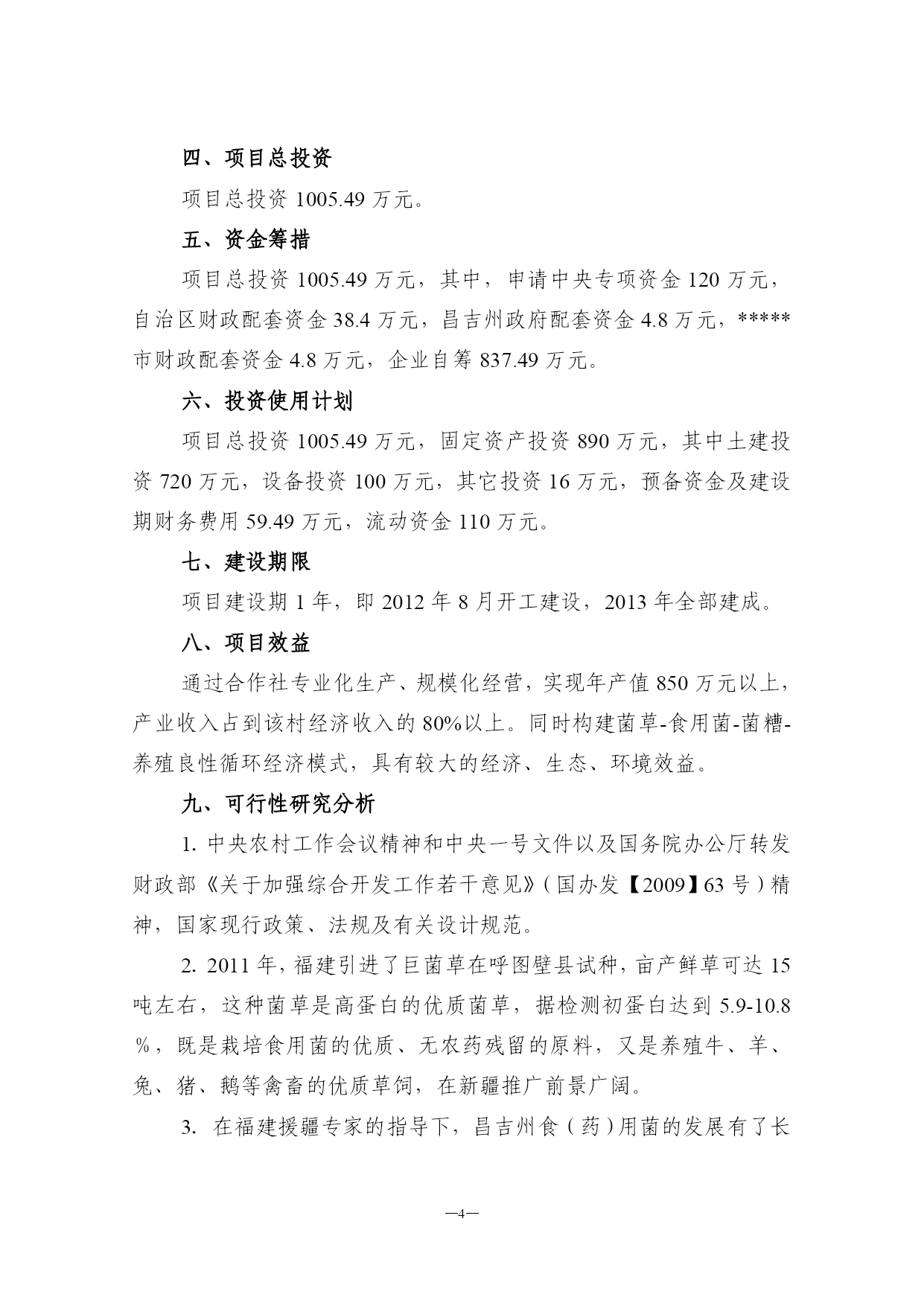 四、项目总投资

项目总投资 1005.49 万元。

五、资金筹措

项目总投资 1005.49 万元，其中，申请中央专项资金 120 万元，自治区财政配套资金 38.4 万元，昌吉州政府配套资金 4.8 万元，*****市财政配套资金 4.8 万元，企业自筹 837.49 万元。

六、投资使用计划

项目总投资 1005.49 万元，固定资产投资 890 万元，其中土建投资 720 万元，设备投资 100 万元，其它投资 16 万元，预备资金及建设期财务费用 59.49 万元，流动资金 110 万元。

七、建设期限

项目建设期 1 年，即 2012 年 8 月开工建设，2013 年全部建成。

八、项目效益

通过合作社专业化生产、规模化经营，实现年产值 850 万元以上，产业收入占到该村经济收入的 80%以上。同时构建菌草-食用菌-菌糟-养殖良性循环经济模式，具有较大的经济、生态、环境效益。

九、可行性研究分析

1. 中央农村工作会议精神和中央一号文件以及国务院办公厅转发财政部《关于加强综合开发工作若干意见》（国办发【2009】63 号）精神，国家现行政策、法规及有关设计规范。

2. 2011 年，福建引进了巨菌草在呼图壁县试种，亩产鲜草可达 15 吨左右，这种菌草是高蛋白的优质菌草，据检测初蛋白达到 5.9-10.8％，既是栽培食用菌的优质、无农药残留的原料，又是养殖牛、羊、兔、猪、鹅等禽畜的优质草饲，在新疆推广前景广阔。

3. 在福建援疆专家的指导下，昌吉州食（药）用菌的发展有了长

—4—